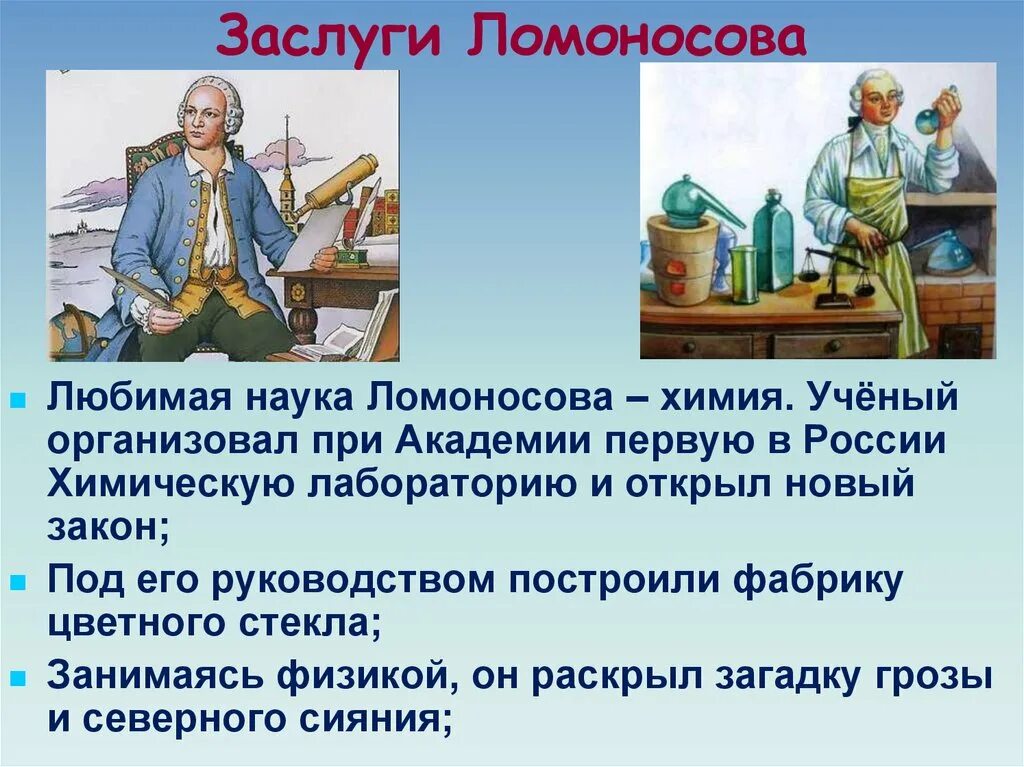 Заслуги Ломоносова

Любимая наука Ломоносова – химия. Учёный организовал при Академии первую в России Химическую лабораторию и открыл новый закон;

Под его руководством построили фабрику цветного стекла;

Занимаясь физикой, он раскрыл загадку грозы и северного сияния;